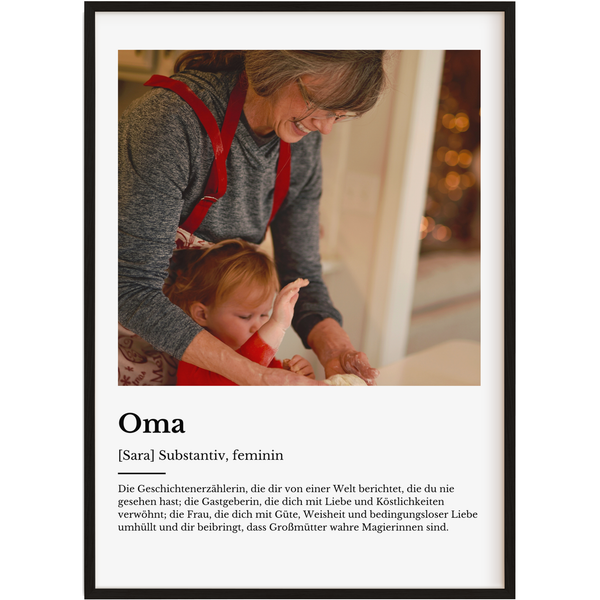 Oma

[Sara] Substantiv, feminin

Die Geschichtenerzählerin, die dir von einer Welt berichtet, die du nie gesehen hast; die Gastgeberin, die dich mit Liebe und Köstlichkeiten verwöhnt; die Frau, die dich mit Güte, Weisheit und bedingungsloser Liebe umhüllt und dir beibringt, dass Großmütter wahre Magierinnen sind.